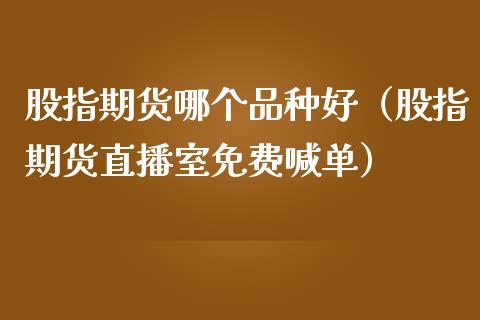 股指期货哪个品种好（股指期货直播室免费喊单）